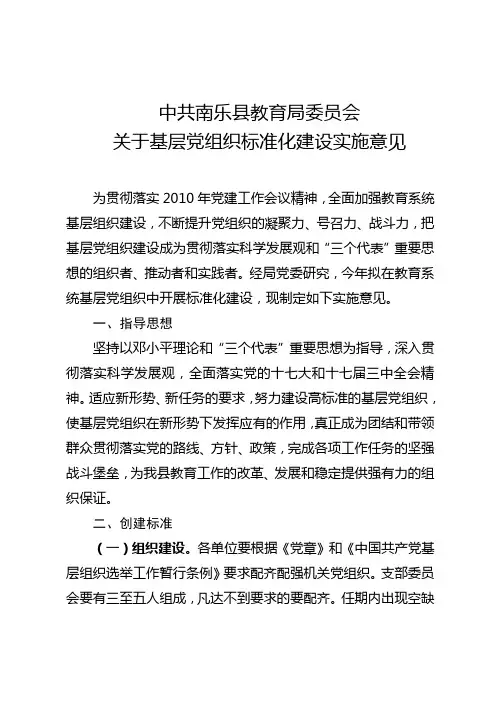 中共南乐县教育局委员会
关于基层党组织标准化建设实施意见

为贯彻落实 2010 年党建工作会议精神，全面加强教育系统基层组织建设，不断提升党组织的凝聚力、号召力、战斗力，把基层党组织建设成为贯彻落实科学发展观和“三个代表”重要思想的组织者、推动者和实践者。经局党委研究，今年拟在教育系统基层党组织中开展标准化建设，现制定如下实施意见。

一、指导思想

坚持以邓小平理论和“三个代表”重要思想为指导，深入贯彻落实科学发展观，全面落实党的十七大和十七届三中全会精神。适应新形势、新任务的要求，努力建设高标准的基层党组织，使基层党组织在新形势下发挥应有的作用，真正成为团结和带领群众贯彻落实党的路线、方针、政策，完成各项工作任务的坚强战斗堡垒，为我县教育工作的改革、发展和稳定提供强有力的组织保证。

二、创建标准

（一）组织建设。各单位要根据《党章》和《中国共产党基层组织选举工作暂行条例》要求配齐配强机关党组织。支部委员会要有三至五人组成，凡达不到要求的要配齐。任期内出现空缺